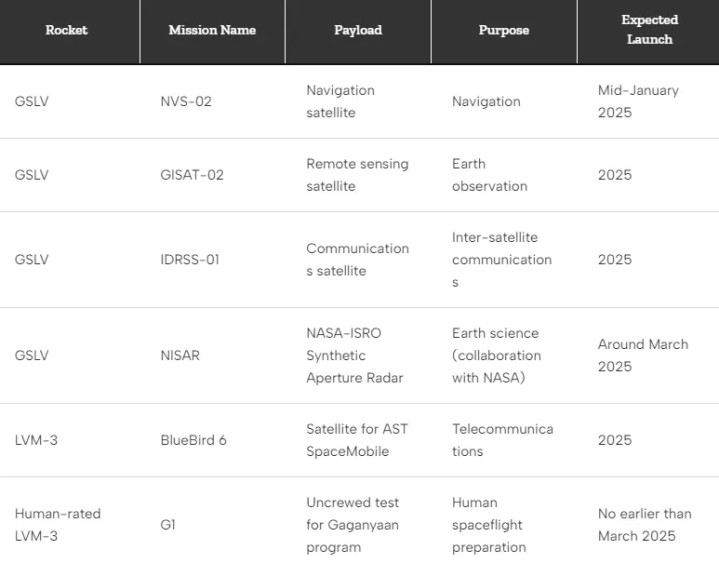 | Rocket | Mission Name | Payload | Purpose | Expected Launch |
|---|---|---|---|---|
| GSLV | NVS-02 | Navigation satellite | Navigation | Mid-January 2025 |
| GSLV | GISAT-02 | Remote sensing satellite | Earth observation | 2025 |
| GSLV | IDRSS-01 | Communications satellite | Inter-satellite communications | 2025 |
| GSLV | NISAR | NASA-ISRO Synthetic Aperture Radar | Earth science (collaboration with NASA) | Around March 2025 |
| LVM-3 | BlueBird 6 | Satellite for AST SpaceMobile | Telecommunications | 2025 |
| Human-rated LVM-3 | G1 | Uncrewed test for Gaganyaan program | Human spaceflight preparation | No earlier than March 2025 |